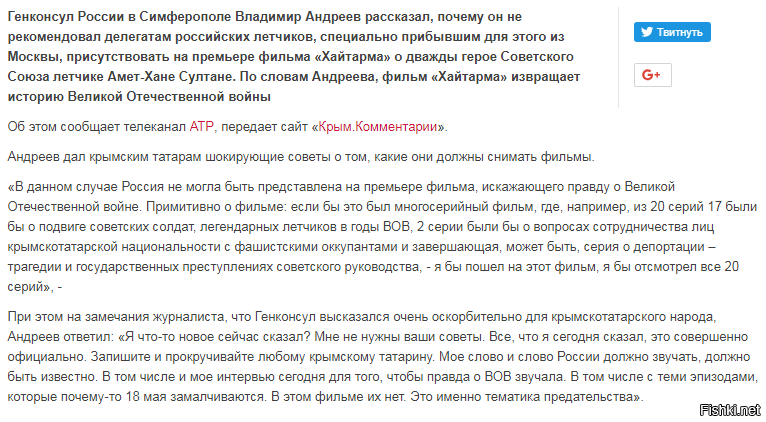 Генконсул России в Симферополе Владимир Андреев рассказал, почему он не рекомендовал делегатам российских летчиков, специально прибывшим для этого из Москвы, присутствовать на премьере фильма «Хайтарма» о дважды герое Советского Союза летчике Амет-Хане Султане. По словам Андреева, фильм «Хайтарма» извращает историю Великой Отечественной войны

Твитнуть

G+

Об этом сообщает телеканал ATR, передает сайт «Крым.Комментарии».

Андреев дал крымским татарам шокирующие советы о том, какие они должны снимать фильмы.

«В данном случае Россия не могла быть представлена на премьере фильма, искажающего правду о Великой Отечественной войне. Примитивно о фильме: если бы это был многосерийный фильм, где, например, из 20 серий 17 были бы о подвиге советских солдат, легендарных летчиков в годы ВОВ, 2 серии были бы о вопросах сотрудничества лиц крымскотатарской национальности с фашистскими оккупантами и завершающая, может быть, серия о депортации – трагедии и государственных преступлениях советского руководства, - я бы пошел на этот фильм, я бы отсмотрел все 20 серий», -

При этом на замечания журналиста, что Генконсул высказался очень оскорбительно для крымскотатарского народа, Андреев ответил: «Я что-то новое сейчас сказал? Мне не нужны ваши советы. Все, что я сегодня сказал, это совершенно официально. Запишите и прокручивайте любому крымскому татарину. Мое слово и слово России должно звучать, должно быть известно. В том числе и мое интервью сегодня для того, чтобы правда о ВОВ звучала. В том числе с теми эпизодами, которые почему-то 18 мая замалчиваются. В этом фильме их нет. Это именно тематика предательства».

Fishki.net